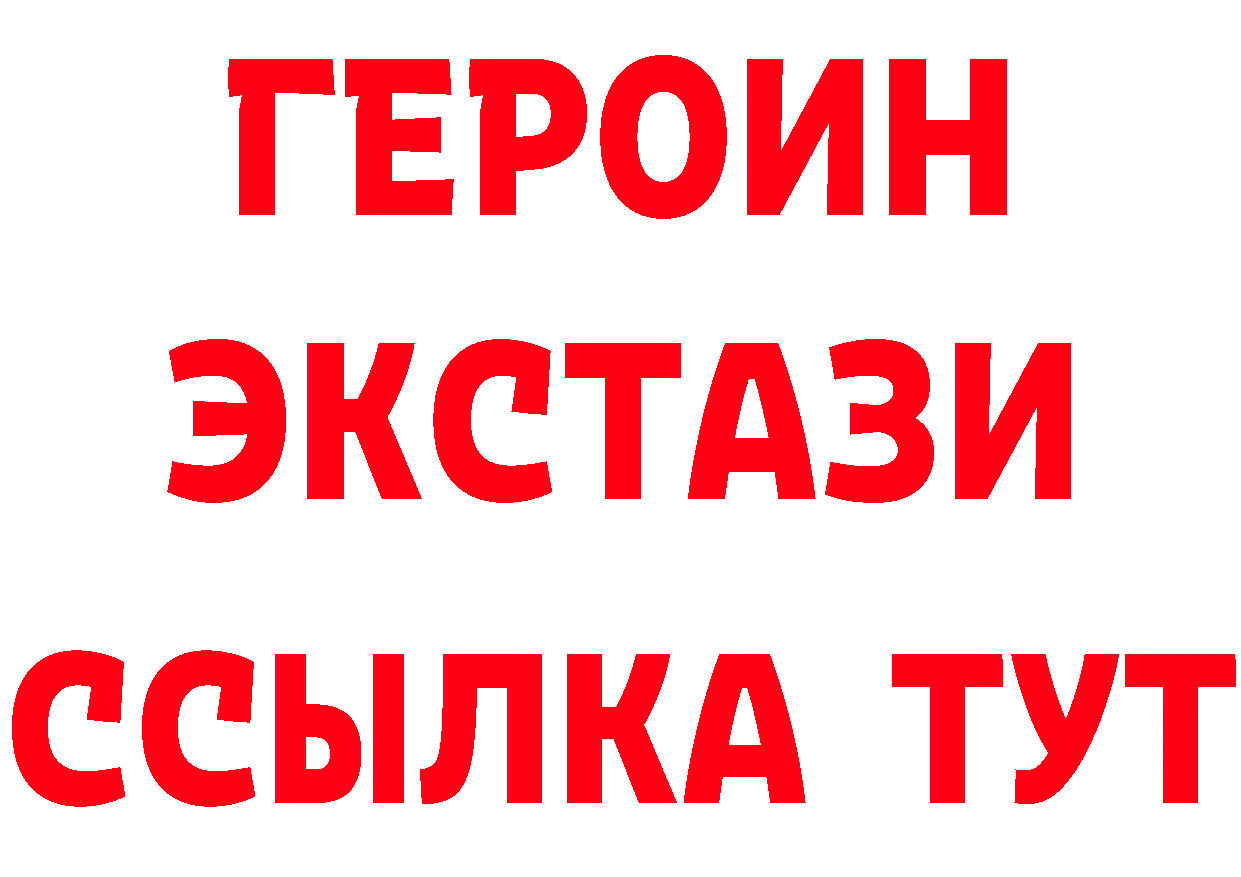 ГЕРОИН
ЭКСТАЗИ
ССЫЛКА ТУТ